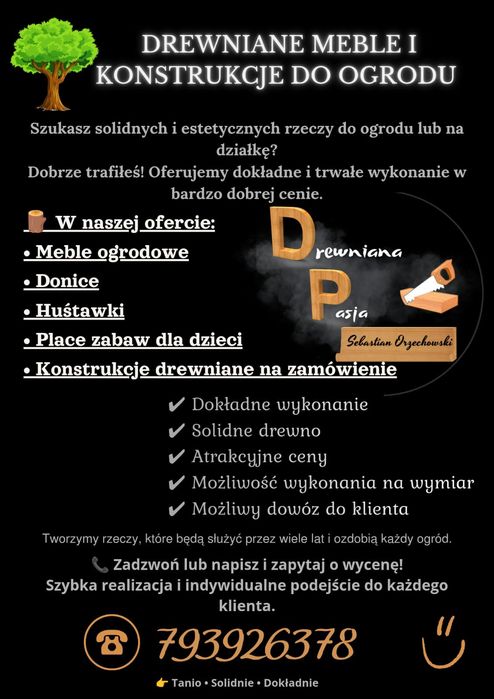 DREWNIANE MEBLE I KONSTRUKCJE DO OGRODU

Szukasz solidnych i estetycznych rzeczy do ogrodu lub na działkę?
Dobrze trafiłeś! Oferujemy dokładne i trwałe wykonanie w bardzo dobrej cenie.

W naszej ofercie:
• Meble ogrodowe
• Donice
• Huśtawki
• Place zabaw dla dzieci
• Konstrukcje drewniane na zamówienie

Drewniana
Pasja
Sebastian Orzechowski

✔ Dokładne wykonanie
✔ Solidne drewno
✔ Atrakcyjne ceny
✔ Możliwość wykonania na wymiar
✔ Możliwy dowóz do klienta

Tworzymy rzeczy, które będą służyć przez wiele lat i ozdobią każdy ogród.

Zadzwoń lub napisz i zapytaj o wycenę!
Szybka realizacja i indywidualne podejście do każdego klienta.

793926378

Tanio • Solidnie • Dokładnie